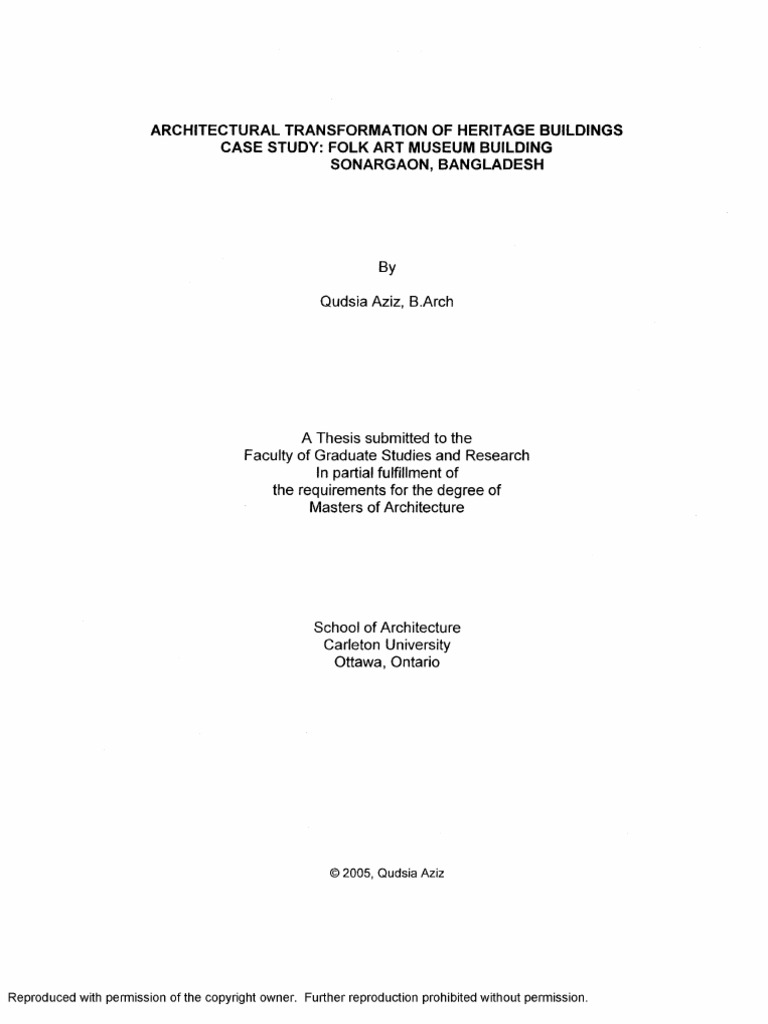 ARCHITECTURAL TRANSFORMATION OF HERITAGE BUILDINGS
CASE STUDY: FOLK ART MUSEUM BUILDING
SONARGAON, BANGLADESH

By

Qudsia Aziz, B.Arch

A Thesis submitted to the
Faculty of Graduate Studies and Research
In partial fulfillment of
the requirements for the degree of
Masters of Architecture

School of Architecture
Carleton University
Ottawa, Ontario

© 2005, Qudsia Aziz

Reproduced with permission of the copyright owner. Further reproduction prohibited without permission.